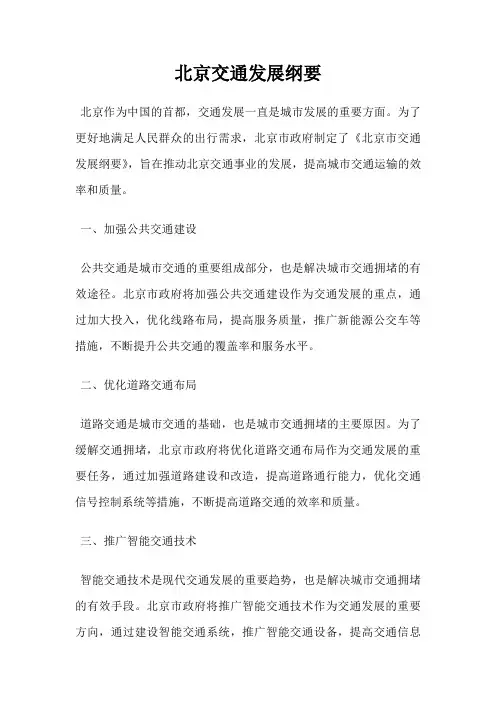 北京交通发展纲要

北京作为中国的首都，交通发展一直是城市发展的重要方面。为了更好地满足人民群众的出行需求，北京市政府制定了《北京市交通发展纲要》，旨在推动北京交通事业的发展，提高城市交通运输的效率和质量。

一、加强公共交通建设

公共交通是城市交通的重要组成部分，也是解决城市交通拥堵的有效途径。北京市政府将加强公共交通建设作为交通发展的重点，通过加大投入，优化线路布局，提高服务质量，推广新能源公交车等措施，不断提升公共交通的覆盖率和服务水平。

二、优化道路交通布局

道路交通是城市交通的基础，也是城市交通拥堵的主要原因。为了缓解交通拥堵，北京市政府将优化道路交通布局作为交通发展的重要任务，通过加强道路建设和改造，提高道路通行能力，优化交通信号控制系统等措施，不断提高道路交通的效率和质量。

三、推广智能交通技术

智能交通技术是现代交通发展的重要趋势，也是解决城市交通拥堵的有效手段。北京市政府将推广智能交通技术作为交通发展的重要方向，通过建设智能交通系统，推广智能交通设备，提高交通信息